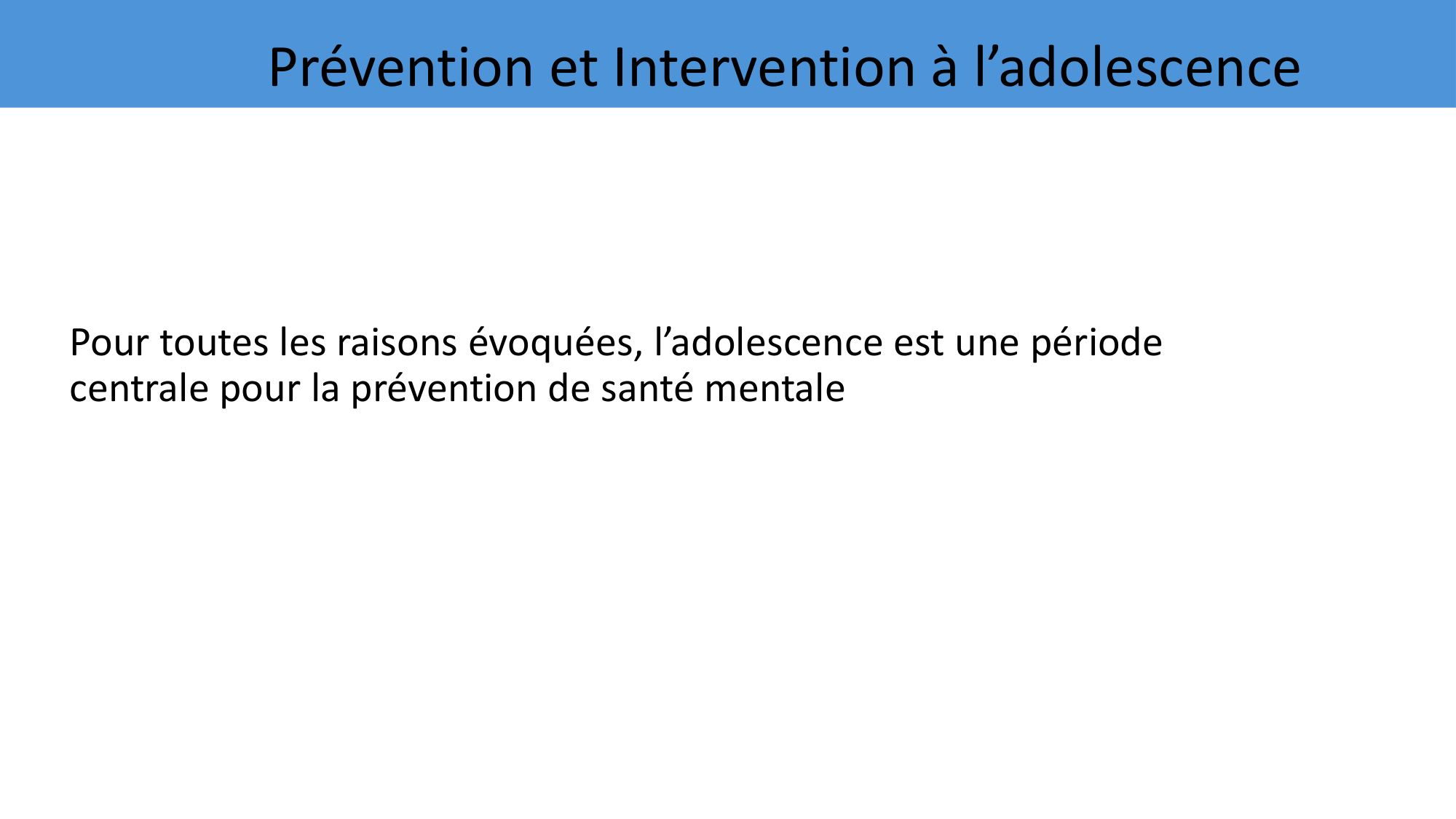 Prévention et Intervention à l’adolescence

Pour toutes les raisons évoquées, l’adolescence est une période centrale pour la prévention de santé mentale